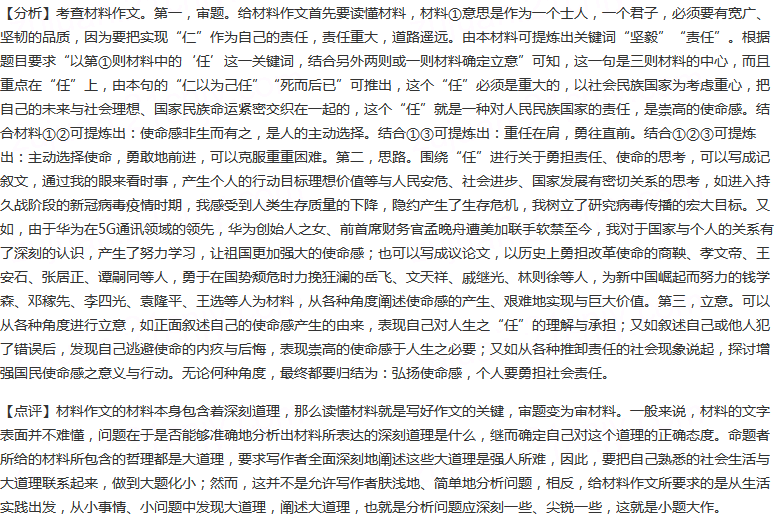 【分析】考查材料作文。第一，审题。给材料作文首先要读懂材料，材料①意思是作为一个士人，一个君子，必须要有宽广、坚韧的品质，因为要把实现“仁”作为自己的责任，责任重大，道路遥远。由本材料可提炼出关键词“坚毅”“责任”。根据题目要求“以第①则材料中的‘任’这一关键词，结合另外两则或一则材料确定立意”可知，这一句是三则材料的中心，而且重点在“任”上，由本句的“仁以为己任”“死而后已”可推出，这个“任”必须是重大的，以社会民族国家为考虑重心，把自己的未来与社会理想、国家民族命运紧密交织在一起的，这个“任”就是一种对人民民族国家的责任，是崇高的使命感。结合材料①②可提炼出：使命感非生而有之，是人的主动选择。结合①③可提炼出：重任在肩，勇往直前。结合①②③可提炼出：主动选择使命，勇敢地前进，可以克服重重困难。第二，思路。围绕“任”进行关于勇担责任、使命的思考，可以写成记叙文，通过我的眼来看时事，产生个人的行动目标理想价值等与人民安危、社会进步、国家发展有密切关系的思考，如进入持久战阶段的新冠病毒疫情时期，我感受到人类生存质量的下降，隐约产生了生存危机，我树立了研究病毒传播的宏大目标。又如，由于华为在5G通讯领域的领先，华为创始人之女、前首席财务官孟晚舟遭美加联手软禁至今，我对于国家与个人的关系有了深刻的认识，产生了努力学习，让祖国更加强大的使命感；也可以写成议论文，以历史上勇担改革使命的商鞅、孝文帝、王安石、张居正、谭嗣同等人，勇于在国势颓危时力挽狂澜的岳飞、文天祥、戚继光、林则徐等人，为新中国崛起而努力的钱学森、邓稼先、李四光、袁隆平、王选等人为材料，从各种角度阐述使命感的产生、艰难地实现与巨大价值。第三，立意。可以从各种角度进行立意，如正面叙述自己的使命感产生的由来，表现自己对人生之“任”的理解与承担；又如叙述自己或他人犯了错误后，发现自己逃避使命的内疚与后悔，表现崇高的使命感于人生之必要；又如从各种推卸责任的社会现象说起，探讨增强国民使命感之意义与行动。无论何种角度，最终都要归结为：弘扬使命感，个人要勇担社会责任。

【点评】材料作文的材料本身包含着深刻道理，那么读懂材料就是写好作文的关键，审题变为审材料。一般来说，材料的文字表面并不难懂，问题在于是否能够准确地分析出材料所表达的深刻道理是什么，继而确定自己对这个道理的正确态度。命题者所给的材料所包含的哲理都是大道理，要求写作者全面深刻地阐述这些大道理是强人所难，因此，要把自己熟悉的社会生活与大道理联系起来，做到大题化小；然而，这并不是允许写作者肤浅地、简单地分析问题，相反，给材料作文所要求的是从生活实践出发，从小事情、小问题中发现大道理，阐述大道理，也就是分析问题应深刻一些、尖锐一些，这就是小题大作。